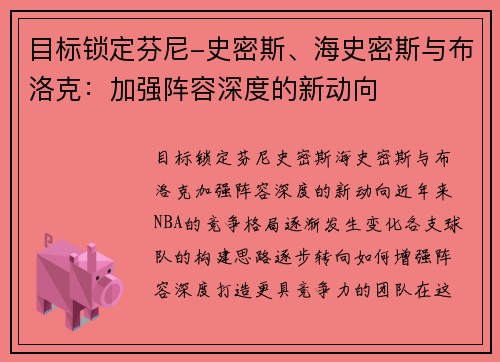 目标锁定芬尼-史密斯、海史密斯与布洛克：加强阵容深度的新动向

目标锁定芬尼史密斯海史密斯与布洛克加强阵容深度的新动向近年来NBA的竞争格局逐渐发生变化各支球队的构建思路逐步转向如何增强阵容深度打造更具竞争力的团队在这